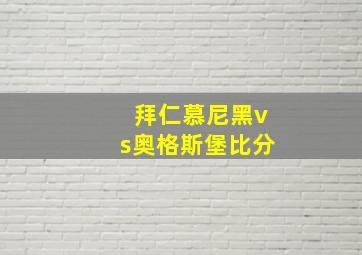 拜仁慕尼黑vs奥格斯堡比分